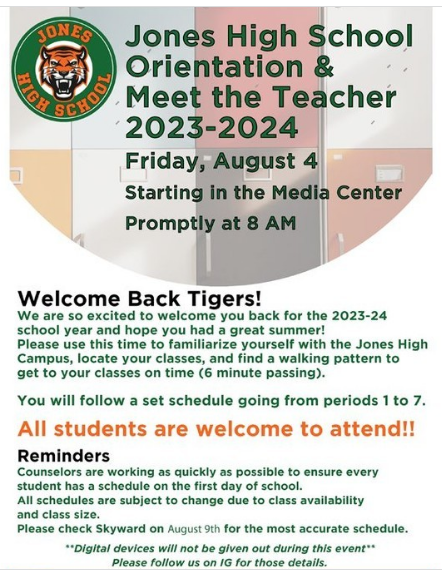 JONES HIGH SCHOOL

Jones High School Orientation & Meet the Teacher 2023-2024

Friday, August 4

Starting in the Media Center

Promptly at 8 AM

Welcome Back Tigers!

We are so excited to welcome you back for the 2023-24 school year and hope you had a great summer!
Please use this time to familiarize yourself with the Jones High Campus, locate your classes, and find a walking pattern to get to your classes on time (6 minute passing).

You will follow a set schedule going from periods 1 to 7.

All students are welcome to attend!!

Reminders

Counselors are working as quickly as possible to ensure every student has a schedule on the first day of school.
All schedules are subject to change due to class availability and class size.
Please check Skyward on August 9th for the most accurate schedule.

**Digital devices will not be given out during this event**
Please follow us on IG for those details.